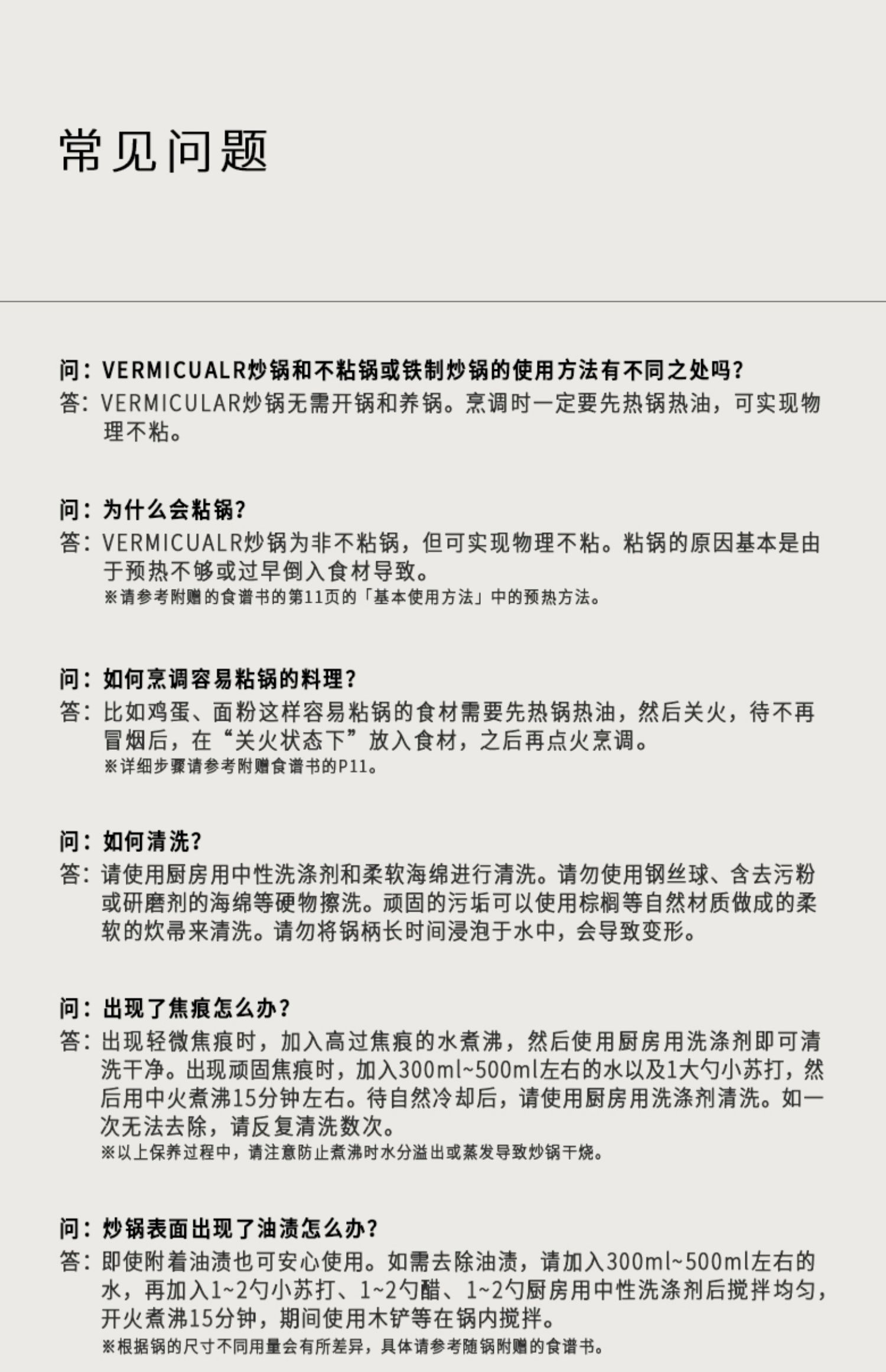 常见问题

问：VERMICUALR炒锅和不粘锅或铁制炒锅的使用方法有不同之处吗？
答：VERMICULAR炒锅无需开锅和养锅。烹调时一定要先热锅热油，可实现物理不粘。

问：为什么会粘锅？
答：VERMICUALR炒锅为非不粘锅，但可实现物理不粘。粘锅的原因基本是由于预热不够或过早倒入食材导致。
※请参考附赠的食谱书的第11页的「基本使用方法」中的预热方法。

问：如何烹调容易粘锅的料理？
答：比如鸡蛋、面粉这样容易粘锅的食材需要先热锅热油，然后关火，待不再冒烟后，在“关火状态下”放入食材，之后再点火烹调。
※详细步骤请参考附赠食谱书的P11。

问：如何清洗？
答：请使用厨房用中性洗涤剂和柔软海绵进行清洗。请勿使用钢丝球、含去污粉或研磨剂的海绵等硬物擦洗。顽固的污垢可以使用棕榈等自然材质做成的柔软的炊帚来清洗。请勿将锅柄长时间浸泡于水中，会导致变形。

问：出现了焦痕怎么办？
答：出现轻微焦痕时，加入高过焦痕的水煮沸，然后使用厨房用洗涤剂即可清洗干净。出现顽固焦痕时，加入300ml~500ml左右的水以及1大勺小苏打，然后用中火煮沸15分钟左右。待自然冷却后，请使用厨房用洗涤剂清洗。如一次无法去除，请反复清洗数次。
※以上保养过程中，请注意防止煮沸时水分溢出或蒸发导致炒锅干烧。

问：炒锅表面出现了油渍怎么办？
答：即使附着油渍也可安心使用。如需去除油渍，请加入300ml~500ml左右的水，再加入1~2勺小苏打、1~2勺醋、1~2勺厨房用中性洗涤剂后搅拌均匀，开火煮沸15分钟，期间使用木铲等在锅内搅拌。
※根据锅的尺寸不同用量会有所差异，具体请参考随锅附赠的食谱书。